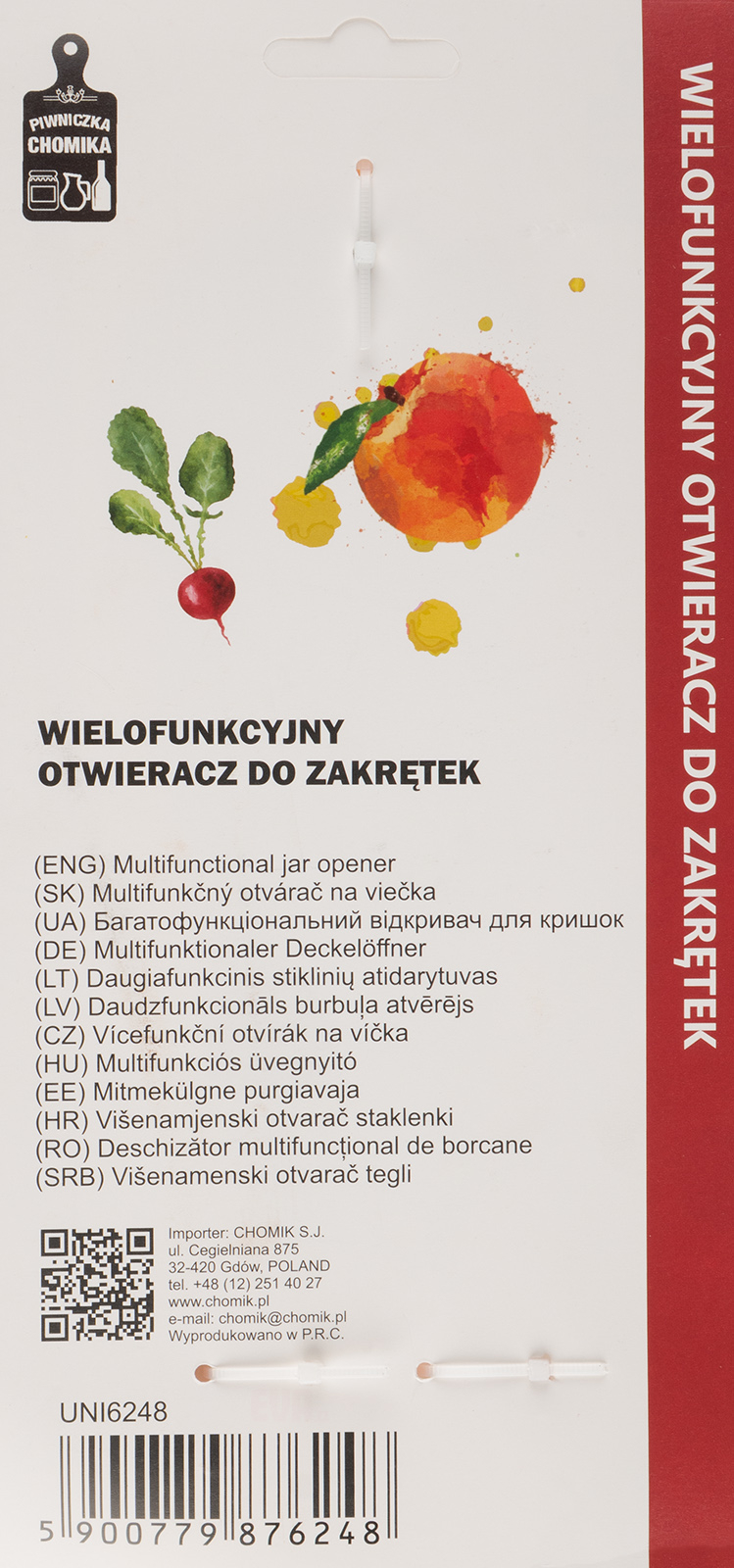 PIWNICZKA CHOMIKA

WIELOFUNKCYJNY OTWIERACZ DO ZAKRĘTEK

WIELOFUNKCYJNY
OTWIERACZ DO ZAKRĘTEK

(ENG) Multifunctional jar opener
(SK) Multifunkčný otvárač na viečka
(UA) Багатофункціональний відкривач для кришок
(DE) Multifunktionaler Deckelöffner
(LT) Daugiafunkcinis stiklinių atidarytuvas
(LV) Daudzfunkcionāls burbuļa atvērējs
(CZ) Vícefunkční otvírák na víčka
(HU) Multifunkciós üvegnyitó
(EE) Mitmekülgne purgiavaja
(HR) Višenamjenski otvarač staklenki
(RO) Deschizător multifuncțional de borcane
(SRB) Višenamenski otvarač tegli

Importer: CHOMIK S.J.
ul. Cegielniana 875
32-420 Gdów, POLAND
tel. +48 (12) 251 40 27
www.chomik.pl
e-mail: chomik@chomik.pl
Wyprodukowano w P.R.C.

UNI6248

5 900779 876248